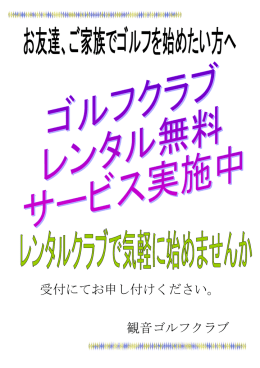 お友達、ご家族でゴルフを始めたい方へ

ゴルフクラブ
レンタル無料
サービス実施中

レンタルクラブで気軽に始めませんか

受付にてお申し付けください。

観音ゴルフクラブ